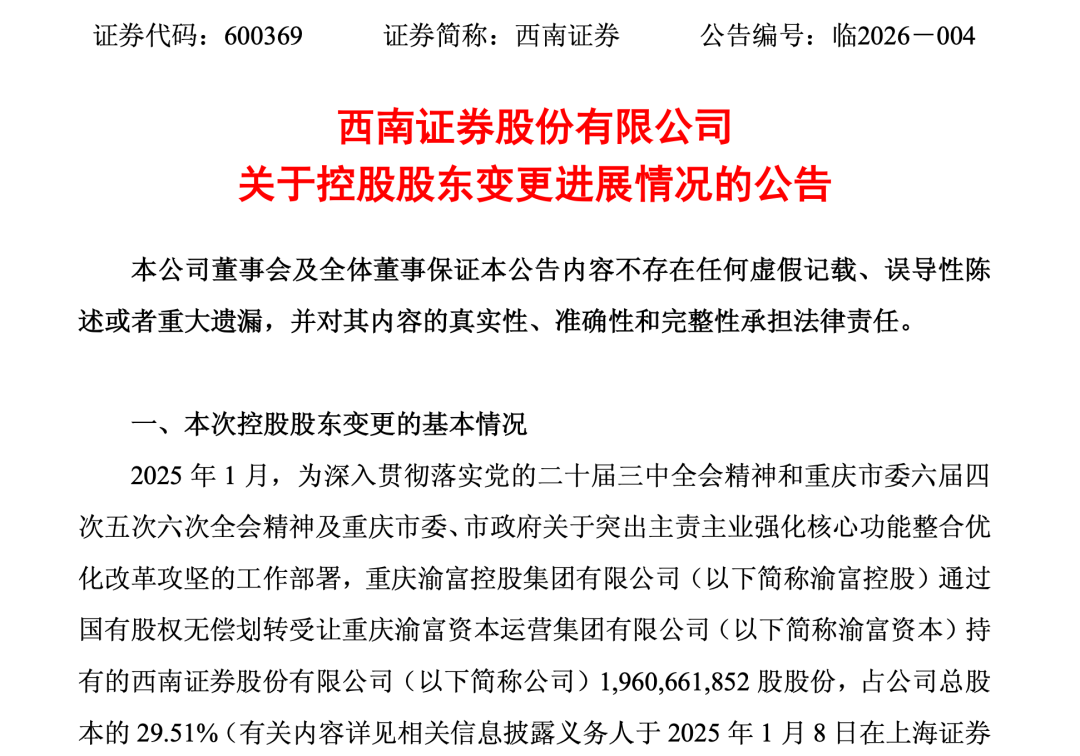 证券代码：600369　　证券简称：西南证券　　公告编号：临2026－004

西南证券股份有限公司
关于控股股东变更进展情况的公告

本公司董事会及全体董事保证本公告内容不存在任何虚假记载、误导性陈述或者重大遗漏，并对其内容的真实性、准确性和完整性承担法律责任。

一、本次控股股东变更的基本情况

2025 年 1 月，为深入贯彻落实党的二十届三中全会精神和重庆市委六届四次五次六次全会精神及重庆市委、市政府关于突出主责主业强化核心功能整合优化改革攻坚的工作部署，重庆渝富控股集团有限公司（以下简称渝富控股）通过国有股权无偿划转受让重庆渝富资本运营集团有限公司（以下简称渝富资本）持有的西南证券股份有限公司（以下简称公司）1,960,661,852 股股份，占公司总股本的 29.51%（有关内容详见相关信息披露义务人于 2025 年 1 月 8 日在上海证券